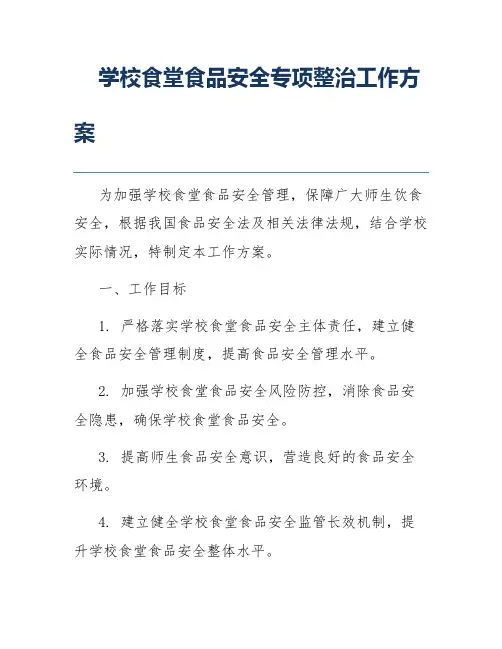 学校食堂食品安全专项整治工作方案

为加强学校食堂食品安全管理，保障广大师生饮食安全，根据我国食品安全法及相关法律法规，结合学校实际情况，特制定本工作方案。

一、工作目标

1. 严格落实学校食堂食品安全主体责任，建立健全食品安全管理制度，提高食品安全管理水平。

2. 加强学校食堂食品安全风险防控，消除食品安全隐患，确保学校食堂食品安全。

3. 提高师生食品安全意识，营造良好的食品安全环境。

4. 建立健全学校食堂食品安全监管长效机制，提升学校食堂食品安全整体水平。